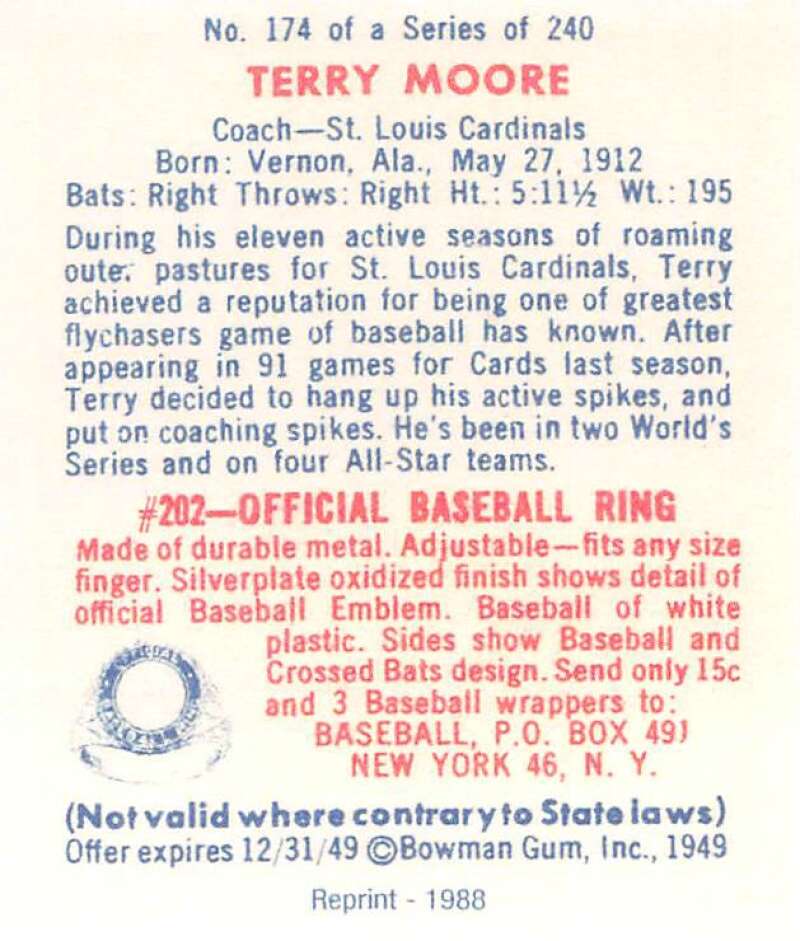 No. 174 of a Series of 240

TERRY MOORE

Coach—St. Louis Cardinals
Born: Vernon, Ala., May 27, 1912
Bats: Right Throws: Right Ht.: 5:11½ Wt.: 195

During his eleven active seasons of roaming outer pastures for St. Louis Cardinals, Terry achieved a reputation for being one of greatest flychasers game of baseball has known. After appearing in 91 games for Cards last season, Terry decided to hang up his active spikes, and put on coaching spikes. He's been in two World's Series and on four All-Star teams.

#202—OFFICIAL BASEBALL RING

Made of durable metal. Adjustable—fits any size finger. Silverplate oxidized finish shows detail of official Baseball Emblem. Baseball of white plastic. Sides show Baseball and Crossed Bats design. Send only 15c and 3 Baseball wrappers to:
BASEBALL, P.O. BOX 491
NEW YORK 46, N. Y.

(Not valid where contrary to State laws)
Offer expires 12/31/49 ©Bowman Gum, Inc., 1949

Reprint - 1988